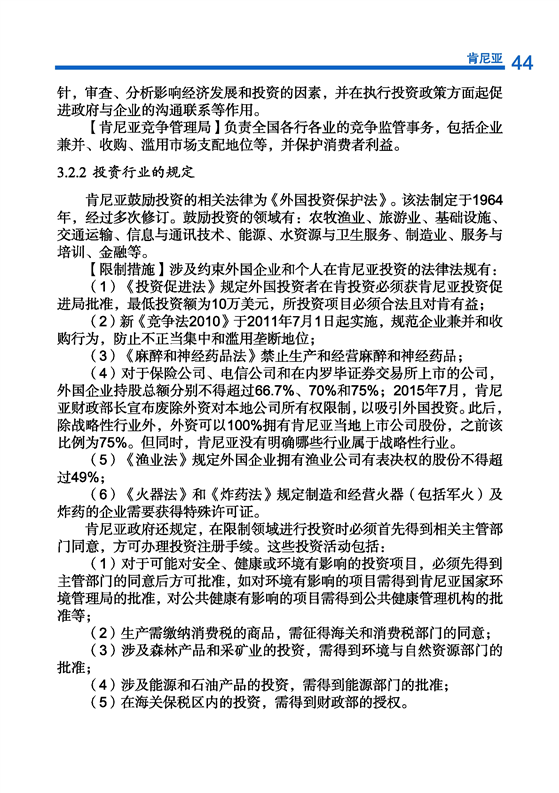 肯尼亚 44

针，审查、分析影响经济发展和投资的因素，并在执行投资政策方面起促进政府与企业的沟通联系等作用。

【肯尼亚竞争管理局】负责全国各行各业的竞争监管事务，包括企业兼并、收购、滥用市场支配地位等，并保护消费者利益。

3.2.2 投资行业的规定

肯尼亚鼓励投资的相关法律为《外国投资保护法》。该法制定于1964年，经过多次修订。鼓励投资的领域有：农牧渔业、旅游业、基础设施、交通运输、信息与通讯技术、能源、水资源与卫生服务、制造业、服务与培训、金融等。

【限制措施】涉及约束外国企业和个人在肯尼亚投资的法律法规有：

（1）《投资促进法》规定外国投资者在肯投资必须获肯尼亚投资促进局批准，最低投资额为10万美元，所投资项目必须合法且对肯有益；

（2）新《竞争法2010》于2011年7月1日起实施，规范企业兼并和收购行为，防止不正当集中和滥用垄断地位；

（3）《麻醉和神经药品法》禁止生产和经营麻醉和神经药品；

（4）对于保险公司、电信公司和在内罗毕证券交易所上市的公司，外国企业持股总额分别不得超过66.7%、70%和75%；2015年7月，肯尼亚财政部长宣布废除外资对本地公司所有权限制，以吸引外国投资。此后，除战略性行业外，外资可以100%拥有肯尼亚当地上市公司股份，之前该比例为75%。但同时，肯尼亚没有明确哪些行业属于战略性行业。

（5）《渔业法》规定外国企业拥有渔业公司有表决权的股份不得超过49%；

（6）《火器法》和《炸药法》规定制造和经营火器（包括军火）及炸药的企业需要获得特殊许可证。

肯尼亚政府还规定，在限制领域进行投资时必须首先得到相关主管部门同意，方可办理投资注册手续。这些投资活动包括：

（1）对于可能对安全、健康或环境有影响的投资项目，必须先得到主管部门的同意后方可批准，如对环境有影响的项目需得到肯尼亚国家环境管理局的批准，对公共健康有影响的项目需得到公共健康管理机构的批准等；

（2）生产需缴纳消费税的商品，需征得海关和消费税部门的同意；

（3）涉及森林产品和采矿业的投资，需得到环境与自然资源部门的批准；

（4）涉及能源和石油产品的投资，需得到能源部门的批准；

（5）在海关保税区内的投资，需得到财政部的授权。